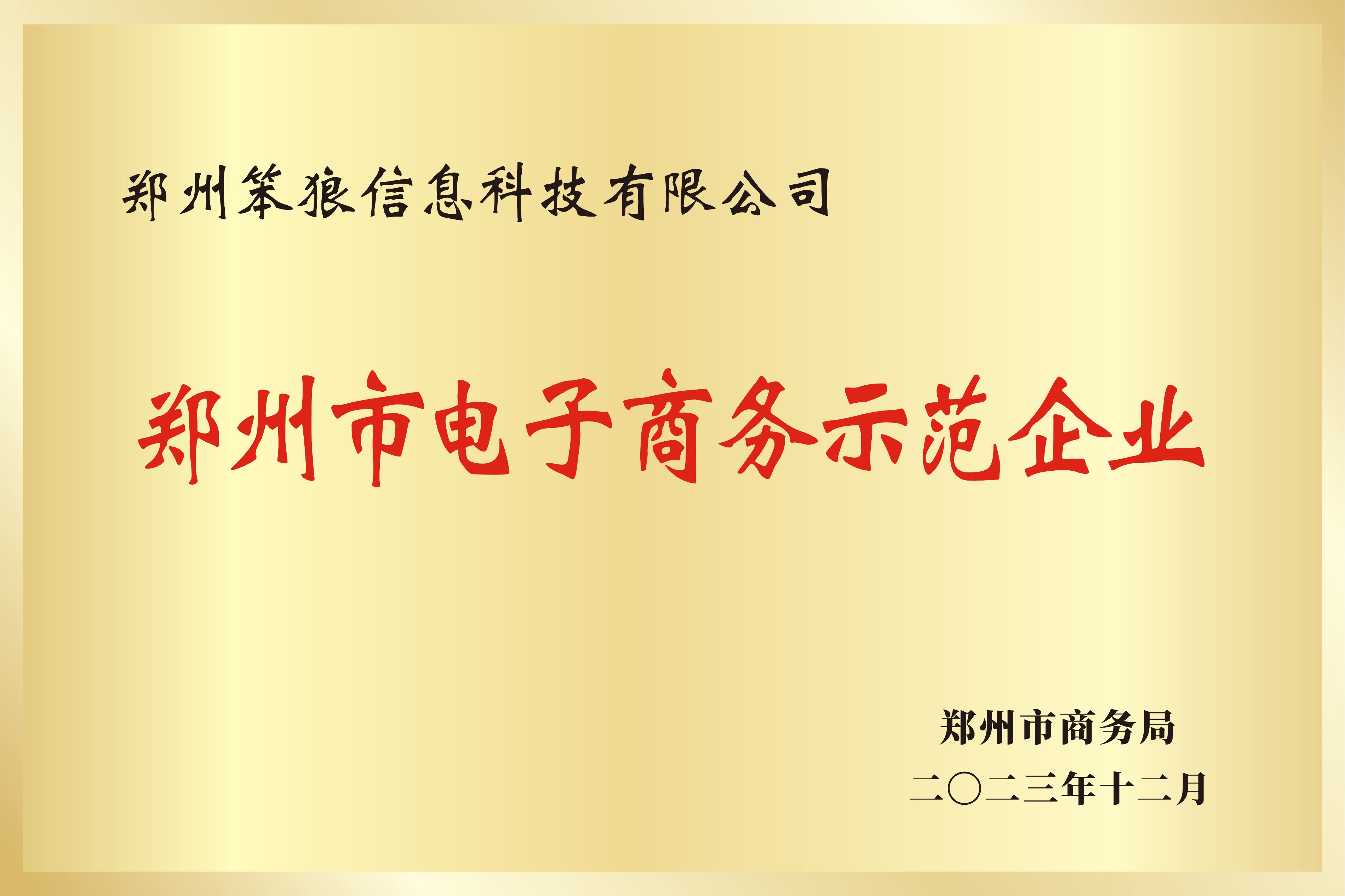 郑州笨狼信息科技有限公司

郑州市电子商务示范企业

郑州市商务局
二〇二三年十二月